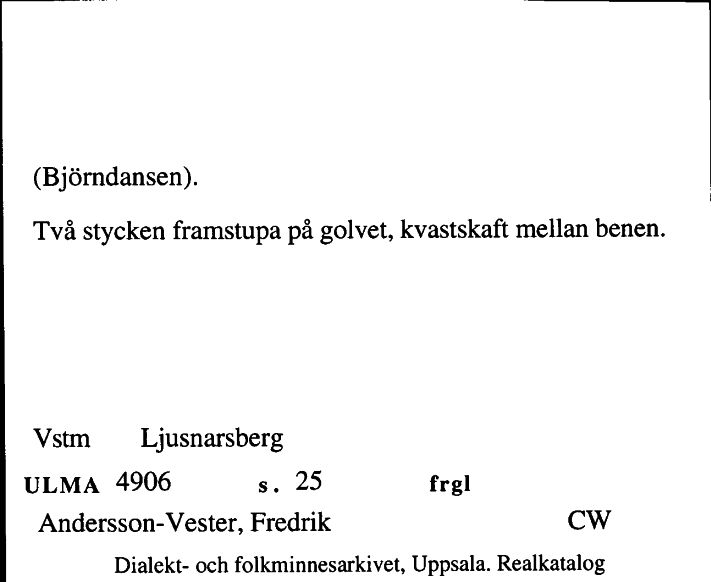 (Björndansen).

Två stycken framstupa på golvet, kvastskaft mellan benen.

Vstm Ljusnarsberg

ULMA 4906 s. 25 frgl

Andersson-Vester, Fredrik CW

Dialekt- och folkminnesarkivet, Uppsala. Realkatalog